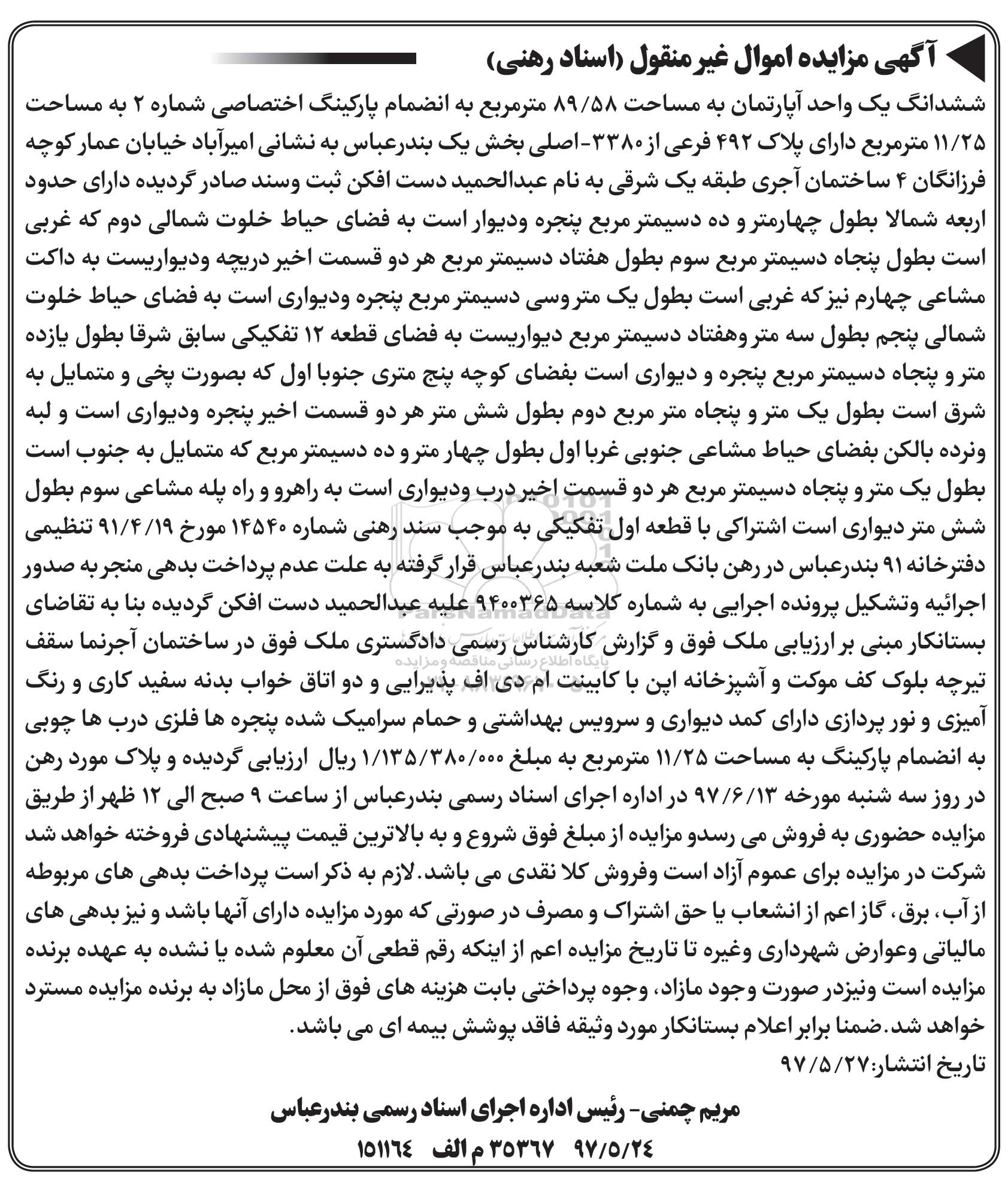 آگهی مزایده اموال غیر منقول (اسناد رهنی)

ششدانگ یک واحد آپارتمان به مساحت ۸۹/۵۸ مترمربع به انضمام پارکینگ اختصاصی شماره ۲ به مساحت ۱۱/۲۵ مترمربع دارای پلاک ۴۹۲ فرعی از ۳۳۸۰-اصلی بخش یک بندرعباس به نشانی امیرآباد خیابان عمار کوچه فرزانگان ۴ ساختمان آجری طبقه یک شرقی به نام عبدالحمید دست افکن ثبت وسند صادر گردیده دارای حدود اربعه شمالا بطول چهارمتر و ده دسیمتر مربع پنجره ودیوار است به فضای حیاط خلوت شمالی دوم که غربی است بطول پنجاه دسیمتر مربع سوم بطول هفتاد دسیمتر مربع هر دو قسمت اخیر دریچه ودیواریست به داکت مشاعی چهارم نیز که غربی است بطول یک متر وسی دسیمتر مربع پنجره ودیواری است به فضای حیاط خلوت شمالی پنجم بطول سه متر وهفتاد دسیمتر مربع دیواریست به فضای قطعه ۱۲ تفکیکی سابق شرقا بطول یازده متر و پنجاه دسیمتر مربع پنجره و دیواری است بفضای کوچه پنج متری جنوبا اول که بصورت پخی و متمایل به شرق است بطول یک متر و پنجاه متر مربع دوم بطول شش متر هر دو قسمت اخیر پنجره ودیواری است و لبه ونرده بالکن بفضای حیاط مشاعی جنوبی غربا اول بطول چهار متر و ده دسیمتر مربع که متمایل به جنوب است بطول یک متر و پنجاه دسیمتر مربع هر دو قسمت اخیر درب ودیواری است به راهرو و راه پله مشاعی سوم بطول شش متر دیواری است اشتراکی با قطعه اول تفکیکی به موجب سند رهنی شماره ۱۴۵۴۰ مورخ ۹۱/۴/۱۹ تنظیمی دفترخانه ۹۱ بندرعباس در رهن بانک ملت شعبه بندرعباس قرار گرفته به علت عدم پرداخت بدهی منجر به صدور اجرائیه وتشکیل پرونده اجرایی به شماره کلاسه ۹۴۰۰۳۶۵ علیه عبدالحمید دست افکن گردیده بنا به تقاضای بستانکار مبنی بر ارزیابی ملک فوق و گزارش کارشناس رسمی دادگستری ملک فوق در ساختمان آجرنما سقف تیرچه بلوک کف موکت و آشپزخانه اپن با کابینت ام دی اف پذیرایی و دو اتاق خواب بدنه سفید کاری و رنگ آمیزی و نور پردازی دارای کمد دیواری و سرویس بهداشتی و حمام سرامیک شده پنجره ها فلزی درب ها چوبی به انضمام پارکینگ به مساحت ۱۱/۲۵ مترمربع به مبلغ ۱/۱۳۵/۳۸۰/۰۰۰ ریال ارزیابی گردیده و پلاک مورد رهن در روز سه شنبه مورخه ۹۷/۶/۱۳ در اداره اجرای اسناد رسمی بندرعباس از ساعت ۹ صبح الی ۱۲ ظهر از طریق مزایده حضوری به فروش می رسدو مزایده از مبلغ فوق شروع و به بالاترین قیمت پیشنهادی فروخته خواهد شد شرکت در مزایده برای عموم آزاد است وفروش کلا نقدی می باشد. لازم به ذکر است پرداخت بدهی های مربوطه از آب، برق، گاز اعم از انشعاب یا حق اشتراک و مصرف در صورتی که مورد مزایده دارای آنها باشد و نیز بدهی های مالیاتی وعوارض شهرداری وغیره تا تاریخ مزایده اعم از اینکه رقم قطعی آن معلوم شده یا نشده به عهده برنده مزایده است ونیزدر صورت وجود مازاد، وجوه پرداختی بابت هزینه های فوق از محل مازاد به برنده مزایده مسترد خواهد شد. ضمنا برابر اعلام بستانکار مورد وثیقه فاقد پوشش بیمه ای می باشد.
تاریخ انتشار:۹۷/۵/۲۷

مریم چمنی- رئیس اداره اجرای اسناد رسمی بندرعباس
۹۷/۵/۲۴ ۳۵۳۶۷ م الف ۱۵۱۱۶۴

ParsNamadData
پایگاه اطلاع رسانی مناقصه و مزایده